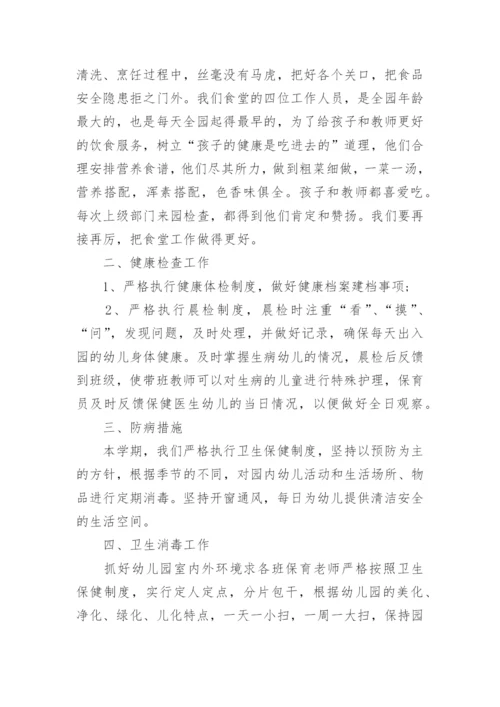 清洗、烹饪过程中，丝毫没有马虎，把好各个关口，把食品安全隐患拒之门外。我们食堂的四位工作人员，是全园年龄最大的，也是每天全园起得最早的，为了给孩子和教师更好的饮食服务，树立“孩子的健康是吃进去的”道理，他们合理安排营养食谱，他们尽其所力，做到粗菜细做，一菜一汤，营养搭配，浑素搭配，色香味俱全。孩子和教师都喜爱吃。每次上级部门来园检查，都得到他们肯定和赞扬。我们要再接再厉，把食堂工作做得更好。

二、健康检查工作

1、严格执行健康体检制度，做好健康档案建档事项；

2、严格执行晨检制度，晨检时注重“看”、“摸”、“问”，发现问题，及时处理，并做好记录，确保每天出入园的幼儿身体健康。及时掌握生病幼儿的情况，晨检后反馈到班级，使带班教师可以对生病的儿童进行特殊护理，保育员及时反馈保健医生幼儿的当日情况，以便做好全日观察。

三、防病措施

本学期，我们严格执行卫生保健制度，坚持以预防为主的方针，根据季节的不同，对园内幼儿活动和生活场所、物品进行定期消毒。坚持开窗通风，每日为幼儿提供清洁安全的生活空间。

四、卫生消毒工作

抓好幼儿园室内外环境求各班保育老师严格按照卫生保健制度，实行定人定点，分片包干，根据幼儿园的美化、净化、绿化、儿化特点，一天一小扫，一周一大扫，保持园